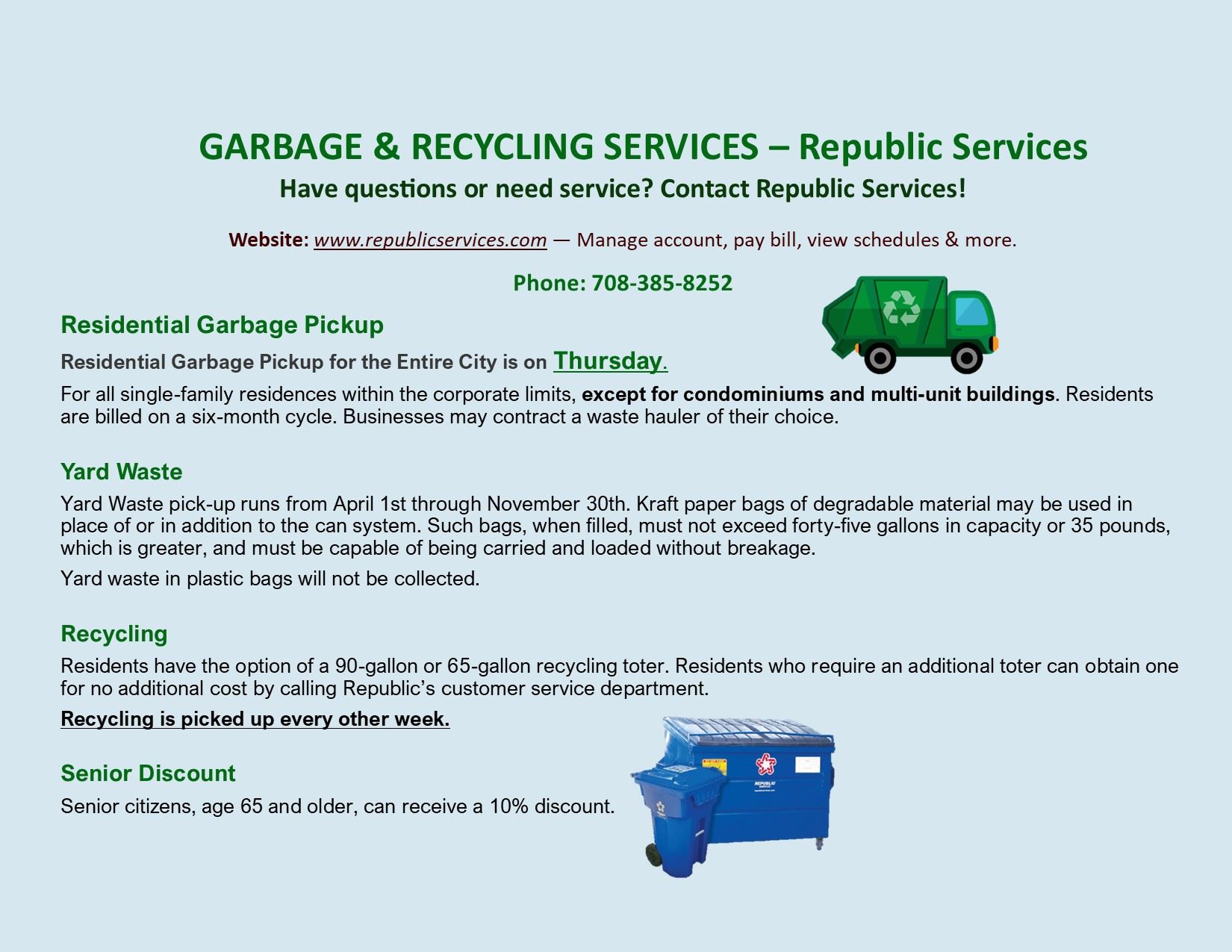 GARBAGE & RECYCLING SERVICES – Republic Services

Have questions or need service? Contact Republic Services!

Website: www.republicservices.com — Manage account, pay bill, view schedules & more.

Phone: 708-385-8252

Residential Garbage Pickup

Residential Garbage Pickup for the Entire City is on Thursday.

For all single-family residences within the corporate limits, except for condominiums and multi-unit buildings. Residents are billed on a six-month cycle. Businesses may contract a waste hauler of their choice.

Yard Waste

Yard Waste pick-up runs from April 1st through November 30th. Kraft paper bags of degradable material may be used in place of or in addition to the can system. Such bags, when filled, must not exceed forty-five gallons in capacity or 35 pounds, which is greater, and must be capable of being carried and loaded without breakage.

Yard waste in plastic bags will not be collected.

Recycling

Residents have the option of a 90-gallon or 65-gallon recycling toter. Residents who require an additional toter can obtain one for no additional cost by calling Republic's customer service department.

Recycling is picked up every other week.

Senior Discount

Senior citizens, age 65 and older, can receive a 10% discount.

REPUBLIC SERVICES